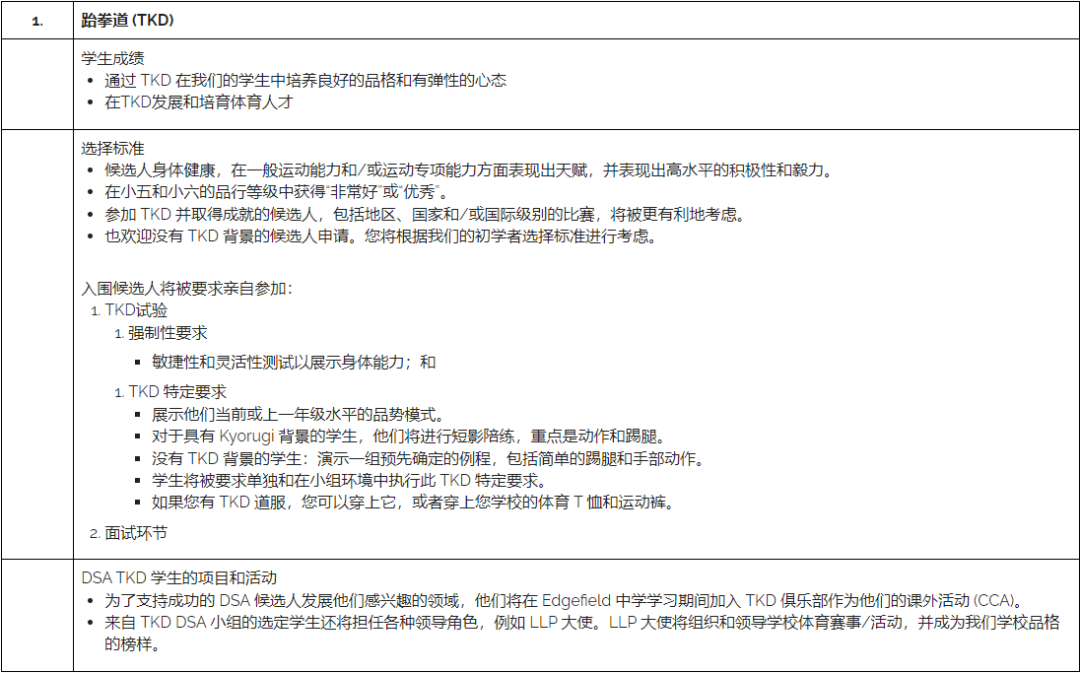 | 1. | 跆拳道 (TKD) |
|---|---|
| | 学生成绩<br>• 通过 TKD 在我们的学生中培养良好的品格和有弹性的心态<br>• 在TKD发展和培育体育人才 |
| | 选择标准<br>• 候选人身体健康，在一般运动能力和/或运动专项能力方面表现出天赋，并表现出高水平的积极性和毅力。<br>• 在小五和小六的品行等级中获得"非常好"或"优秀"。<br>• 参加 TKD 并取得成就的候选人，包括地区、国家和/或国际级别的比赛，将被更有利地考虑。<br>• 也欢迎没有 TKD 背景的候选人申请。您将根据我们的初学者选择标准进行考虑。<br><br>入围候选人将被要求亲自参加：<br>1. TKD试验<br>1. 强制性要求<br>▪ 敏捷性和灵活性测试以展示身体能力；和<br>1. TKD 特定要求<br>▪ 展示他们当前或上一年级水平的品势模式。<br>▪ 对于具有 Kyorugi 背景的学生，他们将进行短影陪练，重点是动作和踢腿。<br>▪ 没有 TKD 背景的学生：演示一组预先确定的例程，包括简单的踢腿和手部动作。<br>▪ 学生将被要求单独和在小组环境中执行此 TKD 特定要求。<br>▪ 如果您有 TKD 道服，您可以穿上它，或者穿上您学校的体育 T 恤和运动裤。<br>2. 面试环节 |
| | DSA TKD 学生的项目和活动<br>• 为了支持成功的 DSA 候选人发展他们感兴趣的领域，他们将在 Edgefield 中学学习期间加入 TKD 俱乐部作为他们的课外活动 (CCA)。<br>• 来自 TKD DSA 小组的选定学生还将担任各种领导角色，例如 LLP 大使。LLP 大使将组织和领导学校体育赛事/活动，并成为我们学校品格的榜样。 |